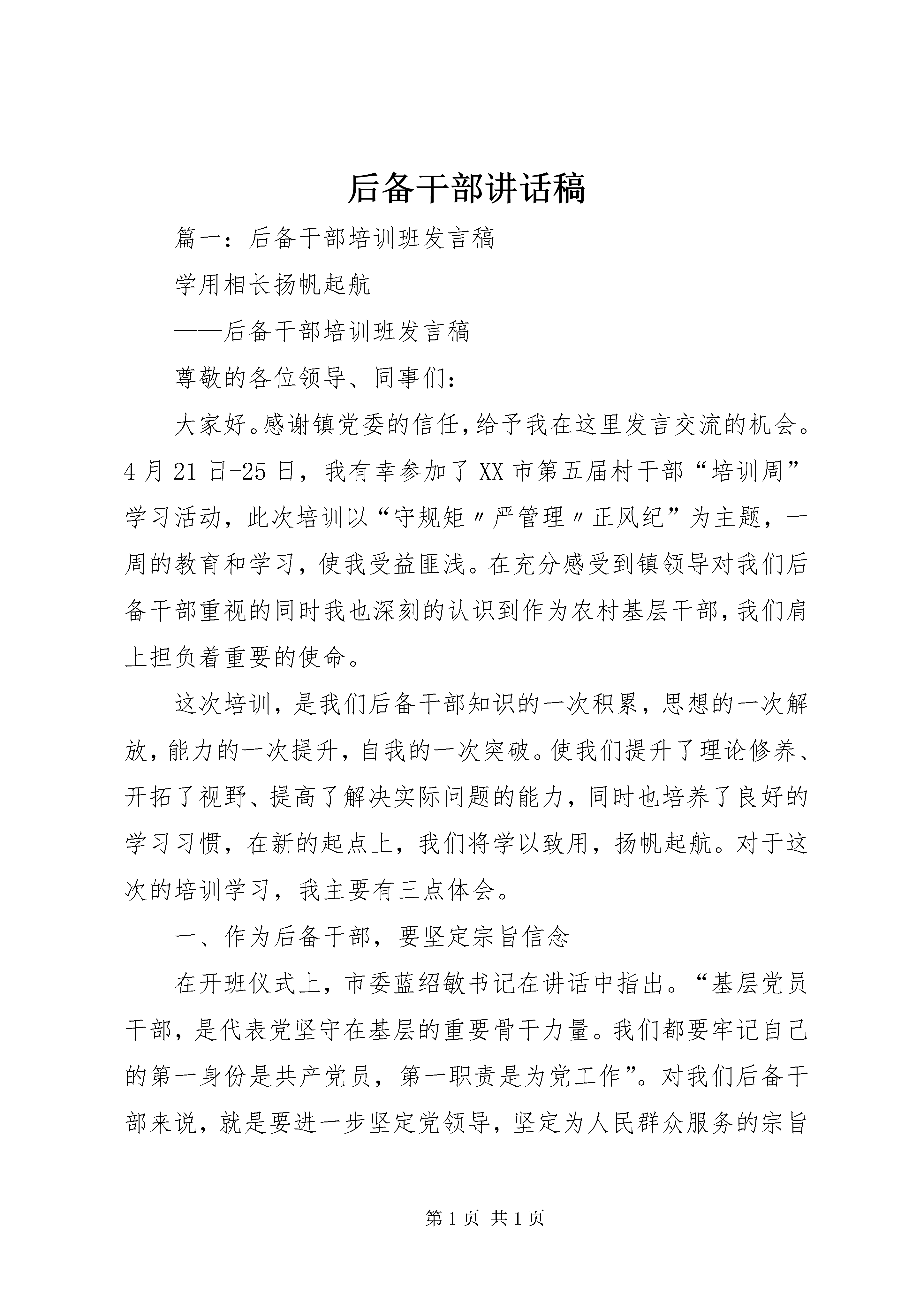 后备干部讲话稿

篇一：后备干部培训班发言稿

学用相长扬帆起航

——后备干部培训班发言稿

尊敬的各位领导、同事们：

大家好。感谢镇党委的信任，给予我在这里发言交流的机会。4月21日-25日，我有幸参加了XX市第五届村干部“培训周”学习活动，此次培训以“守规矩〃严管理〃正风纪”为主题，一周的教育和学习，使我受益匪浅。在充分感受到镇领导对我们后备干部重视的同时我也深刻的认识到作为农村基层干部，我们肩上担负着重要的使命。

这次培训，是我们后备干部知识的一次积累，思想的一次解放，能力的一次提升，自我的一次突破。使我们提升了理论修养、开拓了视野、提高了解决实际问题的能力，同时也培养了良好的学习习惯，在新的起点上，我们将学以致用，扬帆起航。对于这次的培训学习，我主要有三点体会。

一、作为后备干部，要坚定宗旨信念

在开班仪式上，市委蓝绍敏书记在讲话中指出。“基层党员干部，是代表党坚守在基层的重要骨干力量。我们都要牢记自己的第一身份是共产党员，第一职责是为党工作”。对我们后备干部来说，就是要进一步坚定党领导，坚定为人民群众服务的宗旨

第1页 共1页